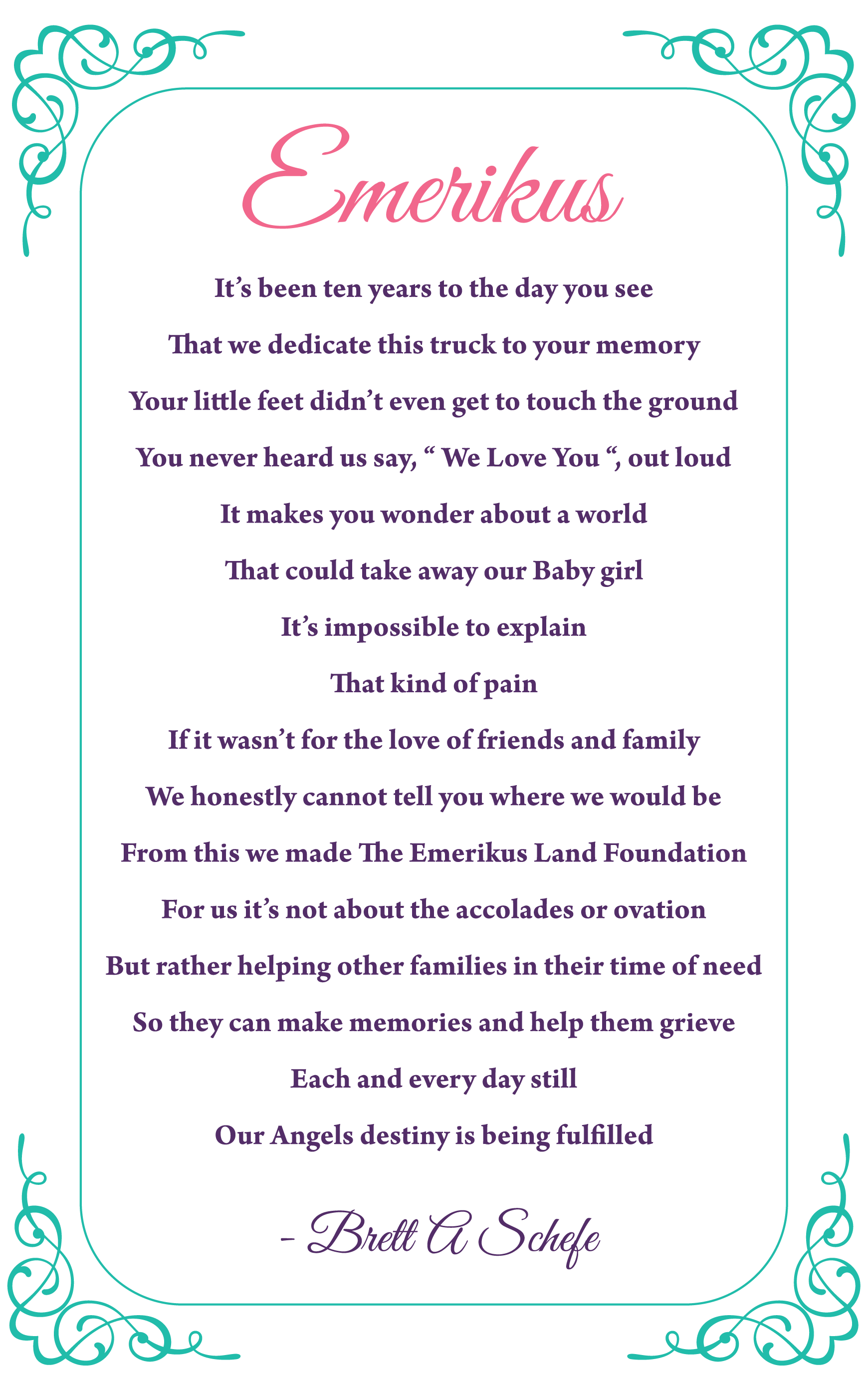 Emerikus

It's been ten years to the day you see
That we dedicate this truck to your memory
Your little feet didn't even get to touch the ground
You never heard us say, " We Love You ", out loud
It makes you wonder about a world
That could take away our Baby girl
It's impossible to explain
That kind of pain
If it wasn't for the love of friends and family
We honestly cannot tell you where we would be
From this we made The Emerikus Land Foundation
For us it's not about the accolades or ovation
But rather helping other families in their time of need
So they can make memories and help them grieve
Each and every day still
Our Angels destiny is being fulfilled

- Brett A Schefe